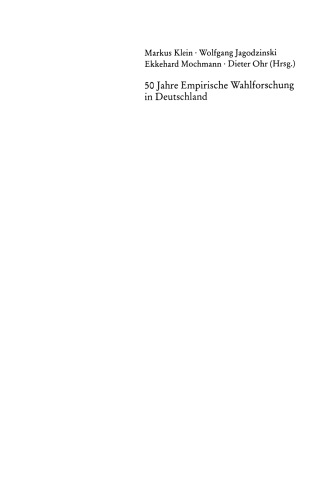 Markus Klein · Wolfgang Jagodzinski
Ekkehard Mochmann · Dieter Ohr (Hrsg.)

50 Jahre Empirische Wahlforschung in Deutschland